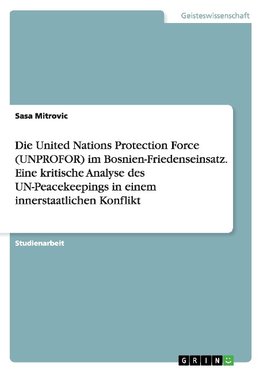 Geisteswissenschaft

Sasa Mitrovic

Die United Nations Protection Force (UNPROFOR) im Bosnien-Friedenseinsatz. Eine kritische Analyse des UN-Peacekeepings in einem innerstaatlichen Konflikt

Studienarbeit

GRIN